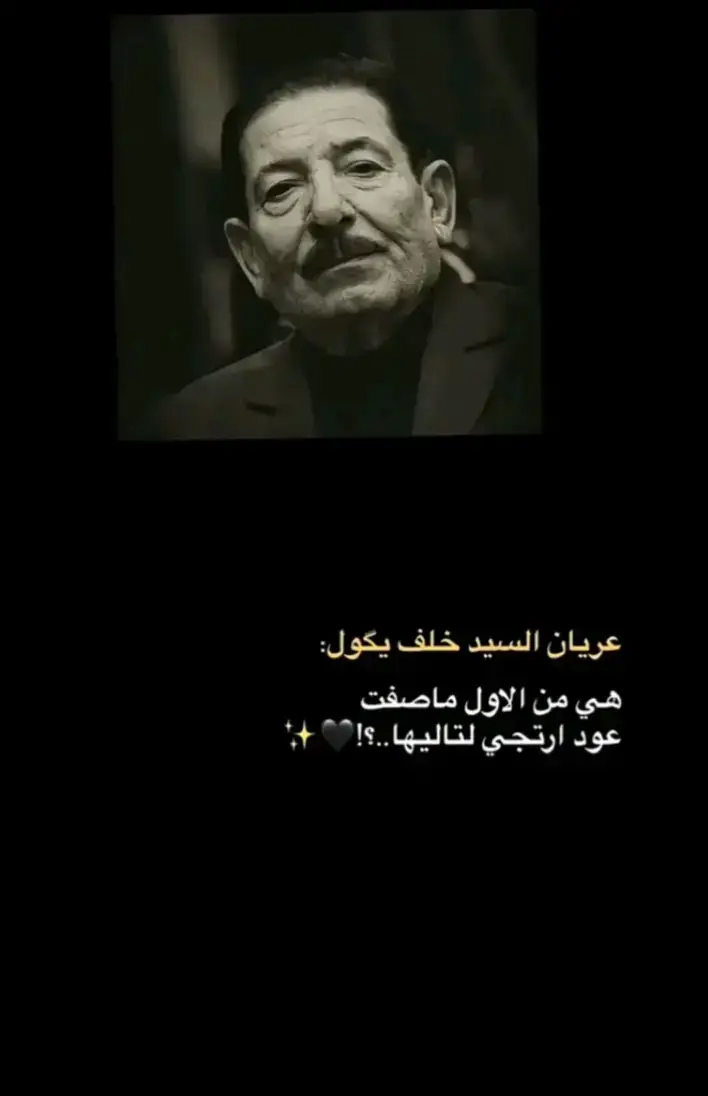 عريان السيد خلف يكول:

هي من الاول ماصفت
عود ارتجي لتاليها..؟!🖤✨